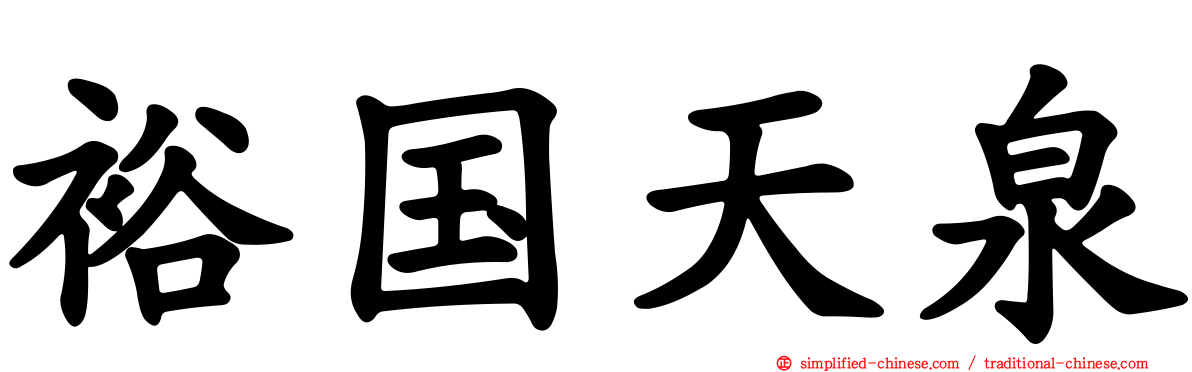 裕国天泉

simplified-chinese.com / traditional-chinese.com